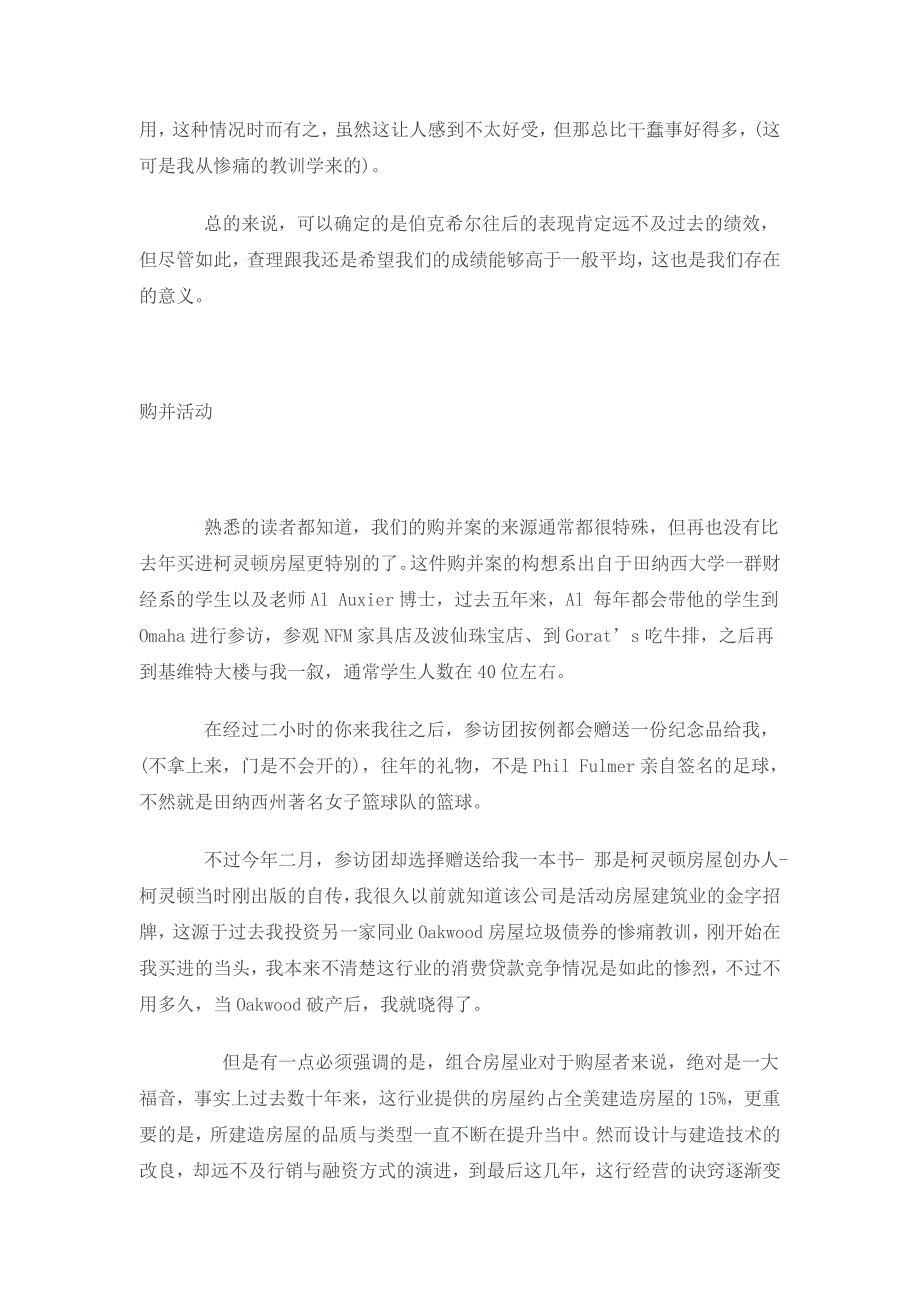 用，这种情况时而有之，虽然这让人感到不太好受，但那总比干蠢事好得多，(这可是我从惨痛的教训学来的)。

总的来说，可以确定的是伯克希尔往后的表现肯定远不及过去的绩效，但尽管如此，查理跟我还是希望我们的成绩能够高于一般平均，这也是我们存在的意义。

购并活动

熟悉的读者都知道，我们的购并案的来源通常都很特殊，但再也没有比去年买进柯灵顿房屋更特别的了。这件购并案的构想系出自于田纳西大学一群财经系的学生以及老师 Al Auxier 博士，过去五年来，Al 每年都会带他的学生到 Omaha 进行参访，参观 NFM 家具店及波仙珠宝店、到 Gorat’s 吃牛排，之后再到基维特大楼与我一叙，通常学生人数在 40 位左右。

在经过二小时的你来我往之后，参访团按例都会赠送一份纪念品给我，(不拿上来，门是不会开的)，往年的礼物，不是 Phil Fulmer 亲自签名的足球，不然就是田纳西州著名女子篮球队的篮球。

不过今年二月，参访团却选择赠送给我一本书- 那是柯灵顿房屋创办人-柯灵顿当时刚出版的自传，我很久以前就知道该公司是活动房屋建筑业的金字招牌，这源于过去我投资另一家同业 Oakwood 房屋垃圾债券的惨痛教训，刚开始在我买进的当头，我本来不清楚这行业的消费贷款竞争情况是如此的惨烈，不过不用多久，当 Oakwood 破产后，我就晓得了。

但是有一点必须强调的是，组合房屋业对于购屋者来说，绝对是一大福音，事实上过去数十年来，这行业提供的房屋约占全美建造房屋的 15%，更重要的是，所建造房屋的品质与类型一直不断在提升当中。然而设计与建造技术的改良，却远不及行销与融资方式的演进，到最后这几年，这行经营的诀窍逐渐变